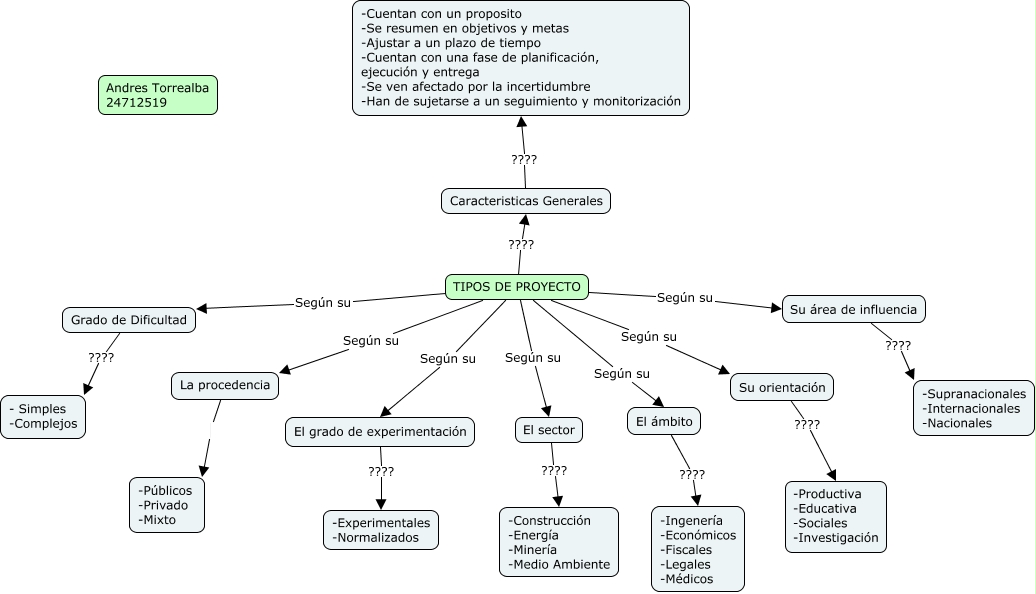 -Cuentan con un proposito
-Se resumen en objetivos y metas
-Ajustar a un plazo de tiempo
-Cuentan con una fase de planificación, ejecución y entrega
-Se ven afectado por la incertidumbre
-Han de sujetarse a un seguimiento y monitorización

Andres Torrealba
24712519

????

Caracteristicas Generales

????

TIPOS DE PROYECTO

Según su

Grado de Dificultad

????

- Simples
-Complejos

Según su

La procedencia

-Públicos
-Privado
-Mixto

Según su

El grado de experimentación

????

-Experimentales
-Normalizados

Según su

El sector

????

-Construcción
-Energía
-Minería
-Medio Ambiente

Según su

El ámbito

????

-Ingenería
-Económicos
-Fiscales
-Legales
-Médicos

Según su

Su orientación

????

-Productiva
-Educativa
-Sociales
-Investigación

Según su

Su área de influencia

????

-Supranacionales
-Internacionales
-Nacionales